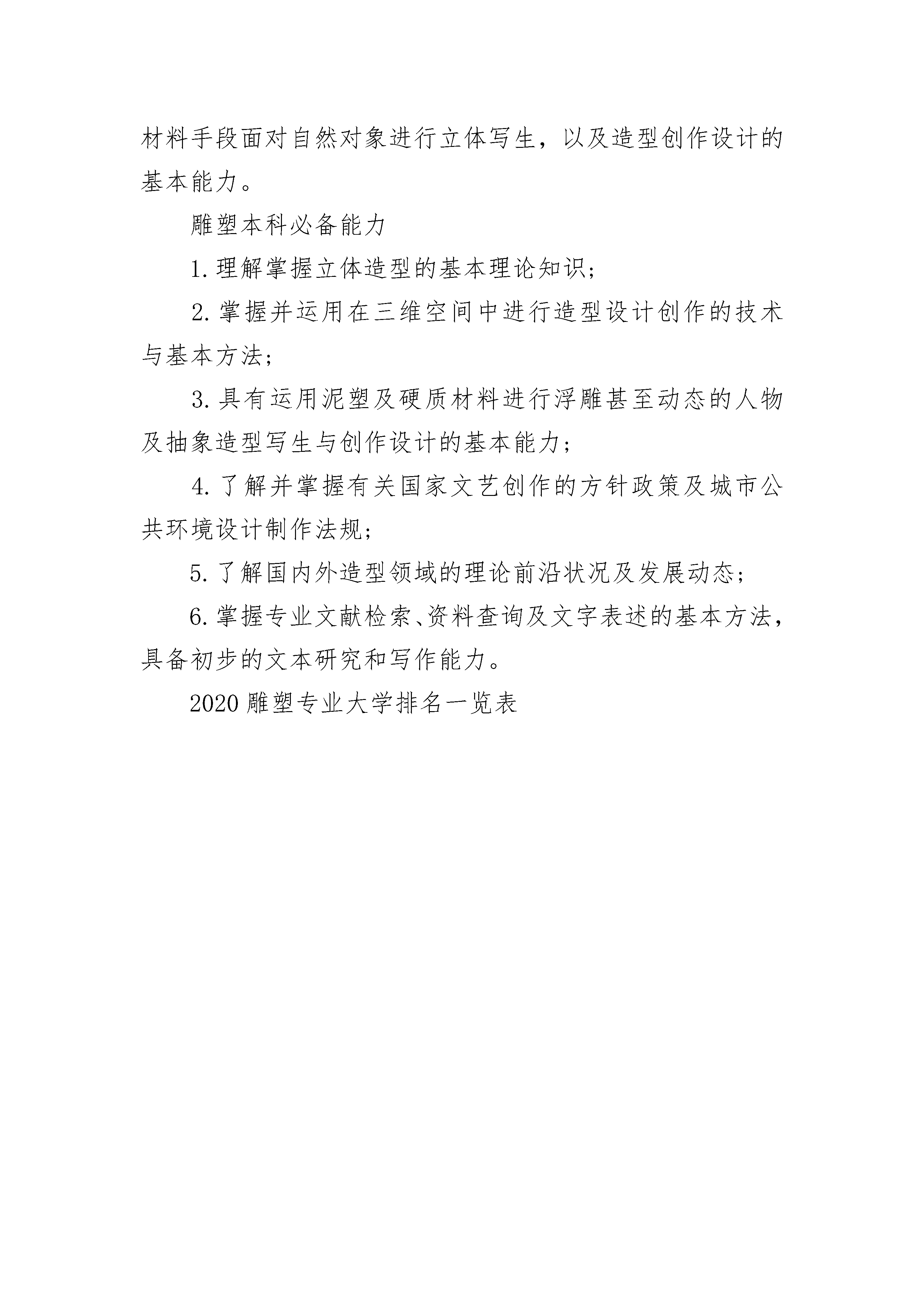 材料手段面对自然对象进行立体写生，以及造型创作设计的基本能力。

雕塑本科必备能力

1.理解掌握立体造型的基本理论知识；

2.掌握并运用在三维空间中进行造型设计创作的技术与基本方法；

3.具有运用泥塑及硬质材料进行浮雕甚至动态的人物及抽象造型写生与创作设计的基本能力；

4.了解并掌握有关国家文艺创作的方针政策及城市公共环境设计制作法规；

5.了解国内外造型领域的理论前沿状况及发展动态；

6.掌握专业文献检索、资料查询及文字表述的基本方法，具备初步的文本研究和写作能力。

2020雕塑专业大学排名一览表